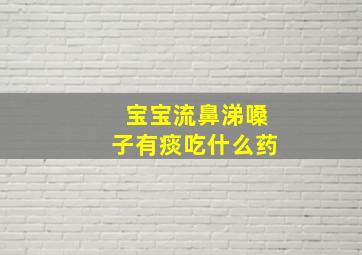 宝宝流鼻涕嗓子有痰吃什么药